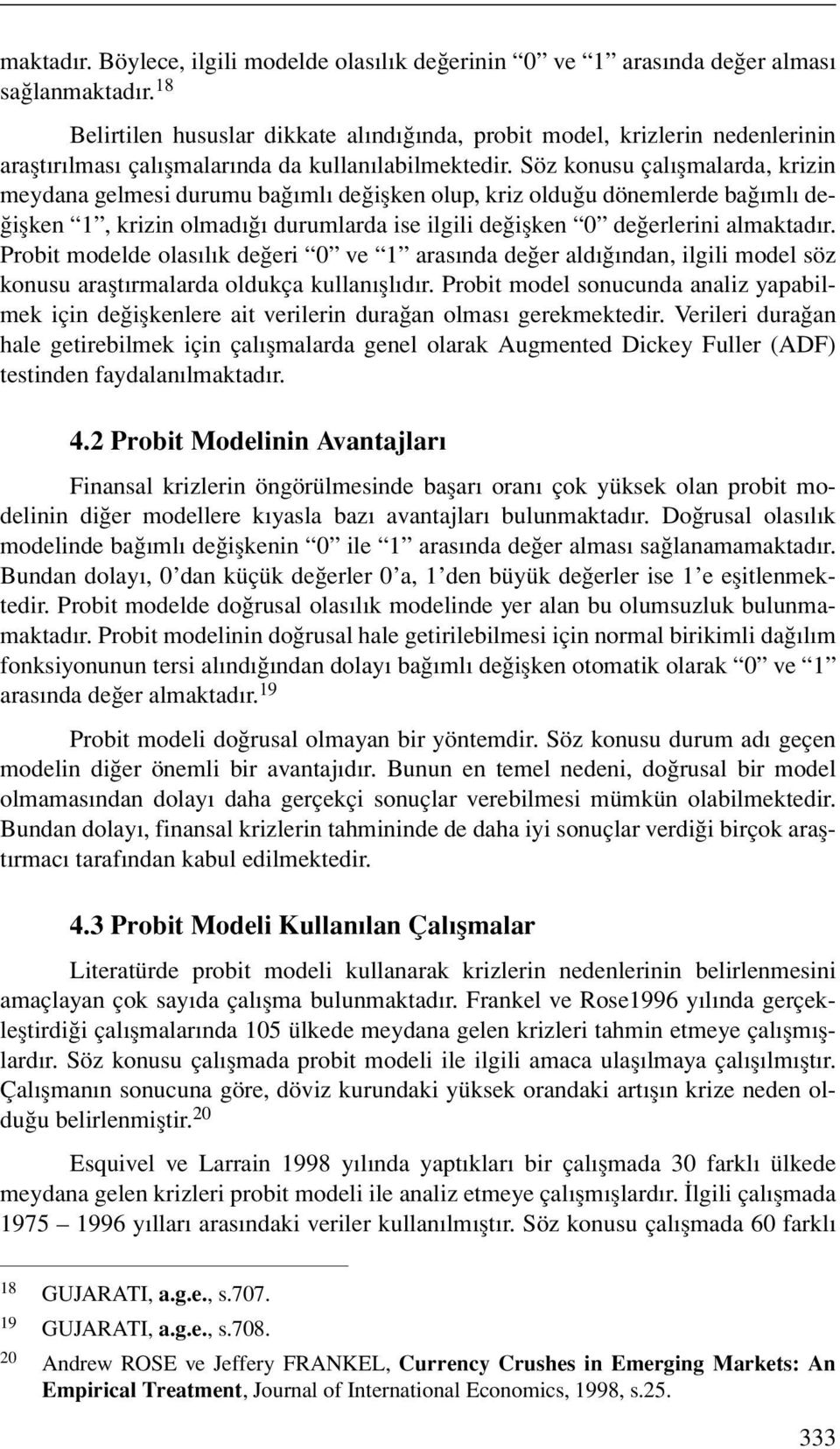 maktadır. Böylece, ilgili modelde olasılık değerinin “0” ve “1” arasında değer alması sağlanmaktadır.$^{18}$

Belirtilen hususlar dikkate alındığında, probit model, krizlerin nedenlerinin araştırılması çalışmalarında da kullanılabilmektedir. Söz konusu çalışmalarda, krizin meydana gelmesi durumu bağımlı değişken olup, kriz olduğu dönemlerde bağımlı değişken “1”, krizin olmadığı durumlarda ise ilgili değişken “0” değerlerini almaktadır. Probit modelde olasılık değeri “0” ve “1” arasında değer aldığından, ilgili model söz konusu araştırmalarda oldukça kullanışlıdır. Probit model sonucunda analiz yapabilmek için değişkenlere ait verilerin durağan olması gerekmektedir. Verileri durağan hale getirebilmek için çalışmalarda genel olarak Augmented Dickey Fuller (ADF) testinden faydalanılmaktadır.

4.2 Probit Modelinin Avantajları

Finansal krizlerin öngörülmesinde başarı oranı çok yüksek olan probit modelinin diğer modellere kıyasla bazı avantajları bulunmaktadır. Doğrusal olasılık modelinde bağımlı değişkenin “0” ile “1” arasında değer alması sağlanamamaktadır. Bundan dolayı, 0’dan küçük değerler 0’a, 1’den büyük değerler ise 1’e eşitlenmektedir. Probit modelde doğrusal olasılık modelinde yer alan bu olumsuzluk bulunmamaktadır. Probit modelinin doğrusal hale getirilebilmesi için normal birikimli dağılım fonksiyonunun tersi alındığından dolayı bağımlı değişken otomatik olarak “0” ve “1” arasında değer almaktadır.$^{19}$

Probit modeli doğrusal olmayan bir yöntemdir. Söz konusu durum adı geçen modelin diğer önemli bir avantajıdır. Bunun en temel nedeni, doğrusal bir model olmamasından dolayı daha gerçekçi sonuçlar verebilmesi mümkün olabilmektedir. Bundan dolayı, finansal krizlerin tahmininde de daha iyi sonuçlar verdiği birçok araştırmacı tarafından kabul edilmektedir.

4.3 Probit Modeli Kullanılan Çalışmalar

Literatürde probit modeli kullanarak krizlerin nedenlerinin belirlenmesini amaçlayan çok sayıda çalışma bulunmaktadır. Frankel ve Rose1996 yılında gerçekleştirdiği çalışmalarında 105 ülkede meydana gelen krizleri tahmin etmeye çalışmışlardır. Söz konusu çalışmada probit modeli ile ilgili amaca ulaşılmaya çalışılmıştır. Çalışmanın sonucuna göre, döviz kurundaki yüksek orandaki artışın krize neden olduğu belirlenmiştir.$^{20}$

Esquivel ve Larrain 1998 yılında yaptıkları bir çalışmada 30 farklı ülkede meydana gelen krizleri probit modeli ile analiz etmeye çalışmışlardır. İlgili çalışmada 1975 – 1996 yılları arasındaki veriler kullanılmıştır. Söz konusu çalışmada 60 farklı

$^{18}$ GUJARATI, a.g.e., s.707.
$^{19}$ GUJARATI, a.g.e., s.708.
$^{20}$ Andrew ROSE ve Jeffery FRANKEL, Currency Crushes in Emerging Markets: An Empirical Treatment, Journal of International Economics, 1998, s.25.

333